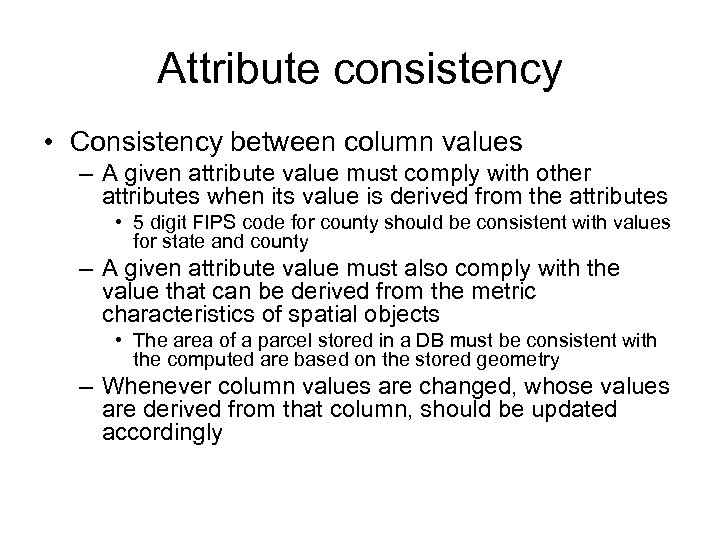 Attribute consistency

• Consistency between column values
– A given attribute value must comply with other attributes when its value is derived from the attributes
• 5 digit FIPS code for county should be consistent with values for state and county
– A given attribute value must also comply with the value that can be derived from the metric characteristics of spatial objects
• The area of a parcel stored in a DB must be consistent with the computed are based on the stored geometry
– Whenever column values are changed, whose values are derived from that column, should be updated accordingly